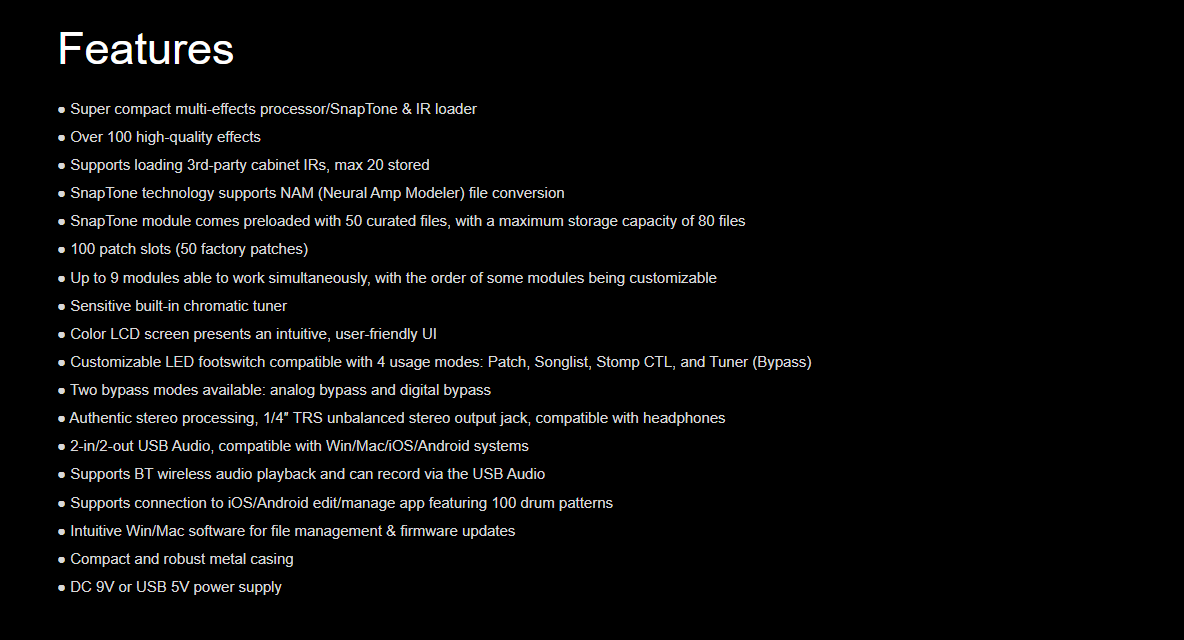 Features

● Super compact multi-effects processor/SnapTone & IR loader
● Over 100 high-quality effects
● Supports loading 3rd-party cabinet IRs, max 20 stored
● SnapTone technology supports NAM (Neural Amp Modeler) file conversion
● SnapTone module comes preloaded with 50 curated files, with a maximum storage capacity of 80 files
● 100 patch slots (50 factory patches)
● Up to 9 modules able to work simultaneously, with the order of some modules being customizable
● Sensitive built-in chromatic tuner
● Color LCD screen presents an intuitive, user-friendly UI
● Customizable LED footswitch compatible with 4 usage modes: Patch, Songlist, Stomp CTL, and Tuner (Bypass)
● Two bypass modes available: analog bypass and digital bypass
● Authentic stereo processing, 1/4" TRS unbalanced stereo output jack, compatible with headphones
● 2-in/2-out USB Audio, compatible with Win/Mac/iOS/Android systems
● Supports BT wireless audio playback and can record via the USB Audio
● Supports connection to iOS/Android edit/manage app featuring 100 drum patterns
● Intuitive Win/Mac software for file management & firmware updates
● Compact and robust metal casing
● DC 9V or USB 5V power supply